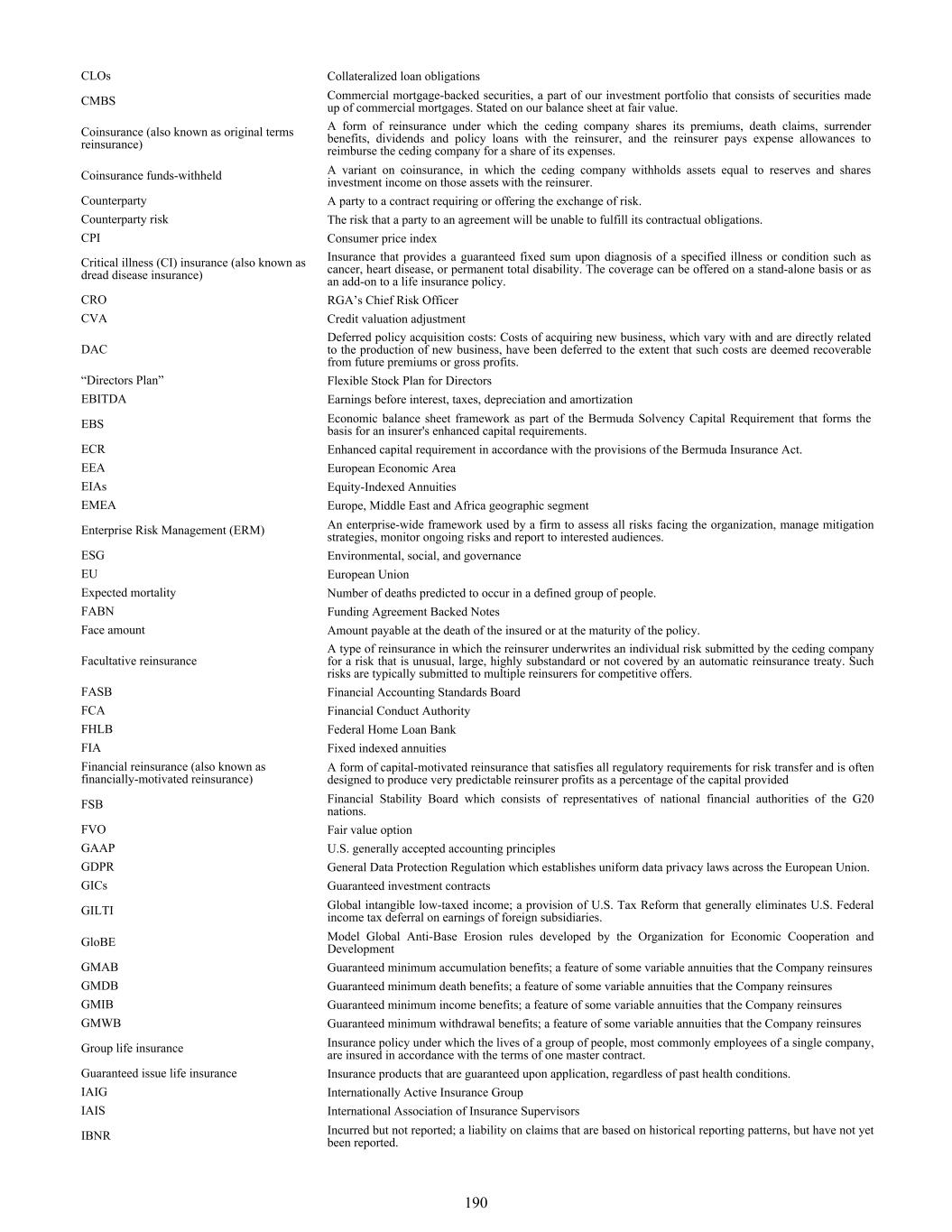 | | |
|---|---|
| CLOs | Collateralized loan obligations |
| CMBS | Commercial mortgage-backed securities, a part of our investment portfolio that consists of securities made up of commercial mortgages. Stated on our balance sheet at fair value. |
| Coinsurance (also known as original terms reinsurance) | A form of reinsurance under which the ceding company shares its premiums, death claims, surrender benefits, dividends and policy loans with the reinsurer, and the reinsurer pays expense allowances to reimburse the ceding company for a share of its expenses. |
| Coinsurance funds-withheld | A variant on coinsurance, in which the ceding company withholds assets equal to reserves and shares investment income on those assets with the reinsurer. |
| Counterparty | A party to a contract requiring or offering the exchange of risk. |
| Counterparty risk | The risk that a party to an agreement will be unable to fulfill its contractual obligations. |
| CPI | Consumer price index |
| Critical illness (CI) insurance (also known as dread disease insurance) | Insurance that provides a guaranteed fixed sum upon diagnosis of a specified illness or condition such as cancer, heart disease, or permanent total disability. The coverage can be offered on a stand-alone basis or as an add-on to a life insurance policy. |
| CRO | RGA's Chief Risk Officer |
| CVA | Credit valuation adjustment |
| DAC | Deferred policy acquisition costs: Costs of acquiring new business, which vary with and are directly related to the production of new business, have been deferred to the extent that such costs are deemed recoverable from future premiums or gross profits. |
| "Directors Plan" | Flexible Stock Plan for Directors |
| EBITDA | Earnings before interest, taxes, depreciation and amortization |
| EBS | Economic balance sheet framework as part of the Bermuda Solvency Capital Requirement that forms the basis for an insurer's enhanced capital requirements. |
| ECR | Enhanced capital requirement in accordance with the provisions of the Bermuda Insurance Act. |
| EEA | European Economic Area |
| EIAs | Equity-Indexed Annuities |
| EMEA | Europe, Middle East and Africa geographic segment |
| Enterprise Risk Management (ERM) | An enterprise-wide framework used by a firm to assess all risks facing the organization, manage mitigation strategies, monitor ongoing risks and report to interested audiences. |
| ESG | Environmental, social, and governance |
| EU | European Union |
| Expected mortality | Number of deaths predicted to occur in a defined group of people. |
| FABN | Funding Agreement Backed Notes |
| Face amount | Amount payable at the death of the insured or at the maturity of the policy. |
| Facultative reinsurance | A type of reinsurance in which the reinsurer underwrites an individual risk submitted by the ceding company for a risk that is unusual, large, highly substandard or not covered by an automatic reinsurance treaty. Such risks are typically submitted to multiple reinsurers for competitive offers. |
| FASB | Financial Accounting Standards Board |
| FCA | Financial Conduct Authority |
| FHLB | Federal Home Loan Bank |
| FIA | Fixed indexed annuities |
| Financial reinsurance (also known as financially-motivated reinsurance) | A form of capital-motivated reinsurance that satisfies all regulatory requirements for risk transfer and is often designed to produce very predictable reinsurer profits as a percentage of the capital provided |
| FSB | Financial Stability Board which consists of representatives of national financial authorities of the G20 nations. |
| FVO | Fair value option |
| GAAP | U.S. generally accepted accounting principles |
| GDPR | General Data Protection Regulation which establishes uniform data privacy laws across the European Union. |
| GICs | Guaranteed investment contracts |
| GILTI | Global intangible low-taxed income; a provision of U.S. Tax Reform that generally eliminates U.S. Federal income tax deferral on earnings of foreign subsidiaries. |
| GloBE | Model Global Anti-Base Erosion rules developed by the Organization for Economic Cooperation and Development |
| GMAB | Guaranteed minimum accumulation benefits; a feature of some variable annuities that the Company reinsures |
| GMDB | Guaranteed minimum death benefits; a feature of some variable annuities that the Company reinsures |
| GMIB | Guaranteed minimum income benefits; a feature of some variable annuities that the Company reinsures |
| GMWB | Guaranteed minimum withdrawal benefits; a feature of some variable annuities that the Company reinsures |
| Group life insurance | Insurance policy under which the lives of a group of people, most commonly employees of a single company, are insured in accordance with the terms of one master contract. |
| Guaranteed issue life insurance | Insurance products that are guaranteed upon application, regardless of past health conditions. |
| IAIG | Internationally Active Insurance Group |
| IAIS | International Association of Insurance Supervisors |
| IBNR | Incurred but not reported; a liability on claims that are based on historical reporting patterns, but have not yet been reported. |

190